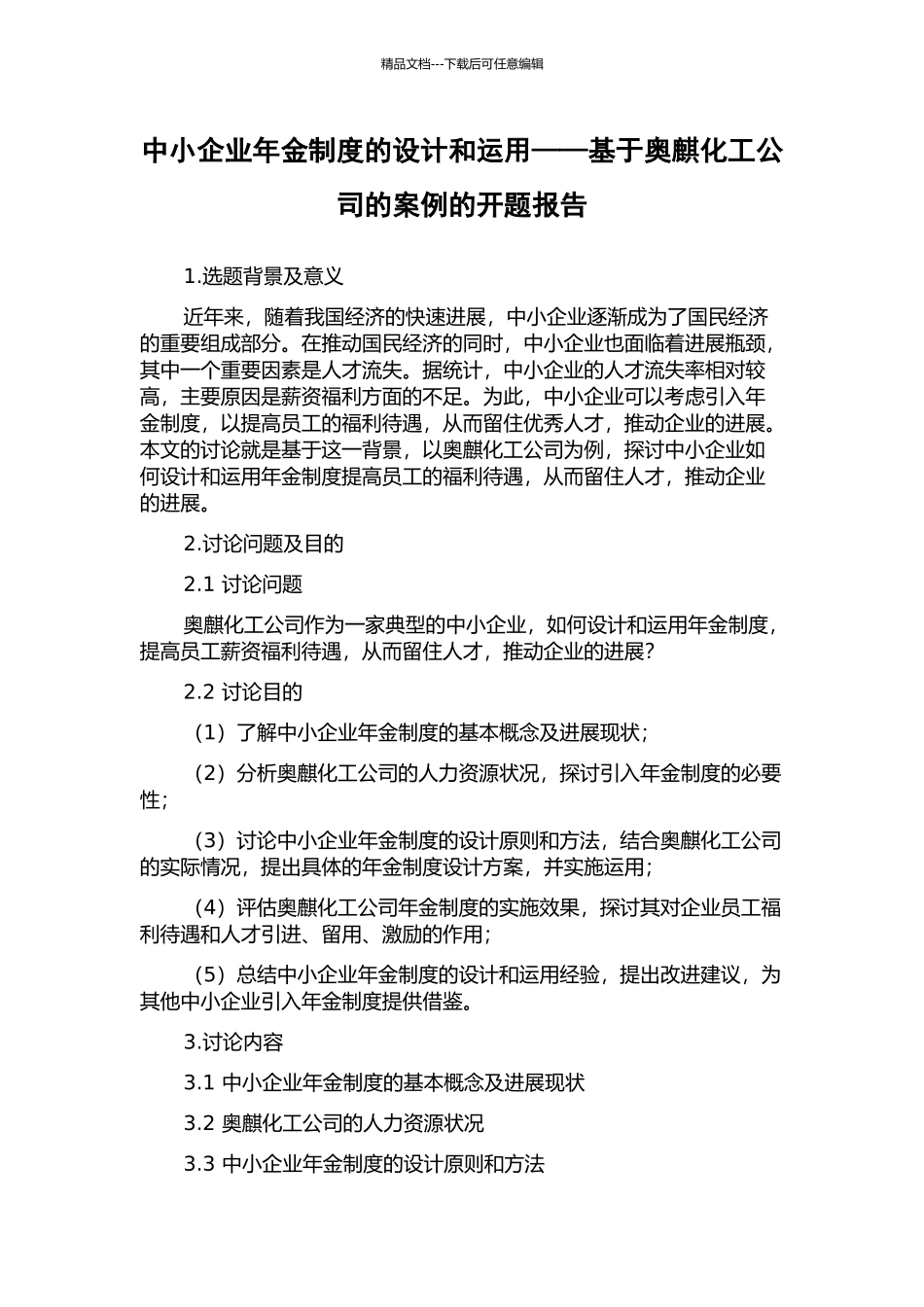 精品文档---下载后可任意编辑

中小企业年金制度的设计和运用——基于奥麒化工公司的案例的开题报告

1.选题背景及意义

近年来，随着我国经济的快速进展，中小企业逐渐成为了国民经济的重要组成部分。在推动国民经济的同时，中小企业也面临着进展瓶颈，其中一个重要因素是人才流失。据统计，中小企业的人才流失率相对较高，主要原因是薪资福利方面的不足。为此，中小企业可以考虑引入年金制度，以提高员工的福利待遇，从而留住优秀人才，推动企业的进展。本文的讨论就是基于这一背景，以奥麒化工公司为例，探讨中小企业如何设计和运用年金制度提高员工的福利待遇，从而留住人才，推动企业的进展。

2.讨论问题及目的

2.1 讨论问题

奥麒化工公司作为一家典型的中小企业，如何设计和运用年金制度，提高员工薪资福利待遇，从而留住人才，推动企业的进展?

2.2 讨论目的

（1）了解中小企业年金制度的基本概念及进展现状；

（2）分析奥麒化工公司的人力资源状况，探讨引入年金制度的必要性；

（3）讨论中小企业年金制度的设计原则和方法，结合奥麒化工公司的实际情况，提出具体的年金制度设计方案，并实施运用；

（4）评估奥麒化工公司年金制度的实施效果，探讨其对企业员工福利待遇和人才引进、留用、激励的作用；

（5）总结中小企业年金制度的设计和运用经验，提出改进建议，为其他中小企业引入年金制度提供借鉴。

3.讨论内容

3.1 中小企业年金制度的基本概念及进展现状

3.2 奥麒化工公司的人力资源状况

3.3 中小企业年金制度的设计原则和方法